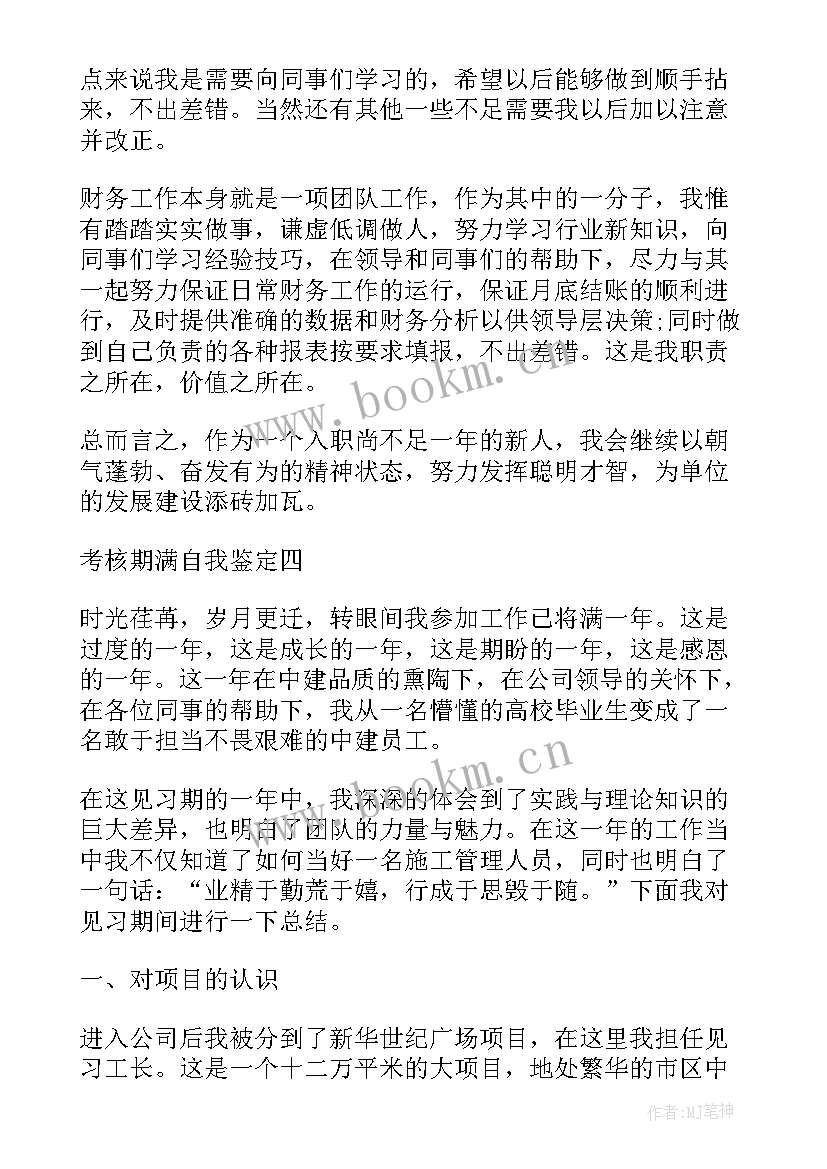 点来说我是需要向同事们学习的，希望以后能够做到顺手拈来，不出差错。当然还有其他一些不足需要我以后加以注意并改正。

财务工作本身就是一项团队工作，作为其中的一分子，我惟有踏踏实实做事，谦虚低调做人，努力学习行业新知识，向同事们学习经验技巧，在领导和同事们的帮助下，尽力与其一起努力保证日常财务工作的运行，保证月底结账的顺利进行，及时提供准确的数据和财务分析以供领导层决策;同时做到自己负责的各种报表按要求填报，不出差错。这是我职责之所在，价值之所在。

总而言之，作为一个入职尚不足一年的新人，我会继续以朝气蓬勃、奋发有为的精神状态，努力发挥聪明才智，为单位的发展建设添砖加瓦。

考核期满自我鉴定四

时光荏苒，岁月更迁，转眼间我参加工作已将满一年。这是过度的一年，这是成长的一年，这是期盼的一年，这是感恩的一年。这一年在中建品质的熏陶下，在公司领导的关怀下，在各位同事的帮助下，我从一名懵懂的高校毕业生变成了一名敢于担当不畏艰难的中建员工。

在这见习期的一年中，我深深的体会到了实践与理论知识的巨大差异，也明白了团队的力量与魅力。在这一年的工作当中我不仅知道了如何当好一名施工管理人员，同时也明白了一句话：“业精于勤荒于嬉，行成于思毁于随。”下面我对见习期间进行一下总结。

一、对项目的认识

进入公司后我被分到了新华世纪广场项目，在这里我担任见习工长。这是一个十二万平米的大项目，地处繁华的市区中

www.bookm.cn

www.bookm.cn

作者:MJ笔神